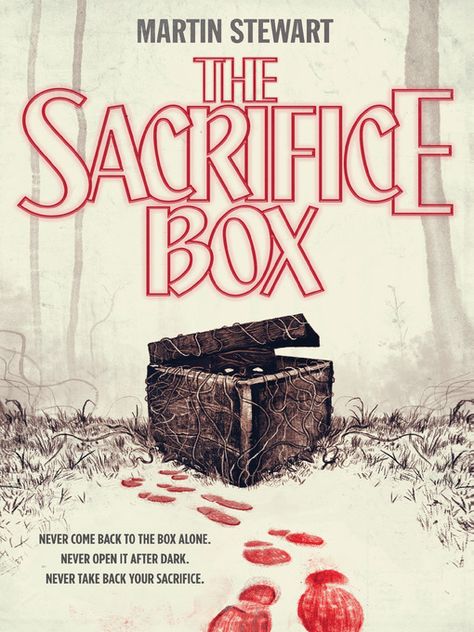 MARTIN STEWART

THE SACRIFICE BOX

NEVER COME BACK TO THE BOX ALONE.
NEVER OPEN IT AFTER DARK.
NEVER TAKE BACK YOUR SACRIFICE.